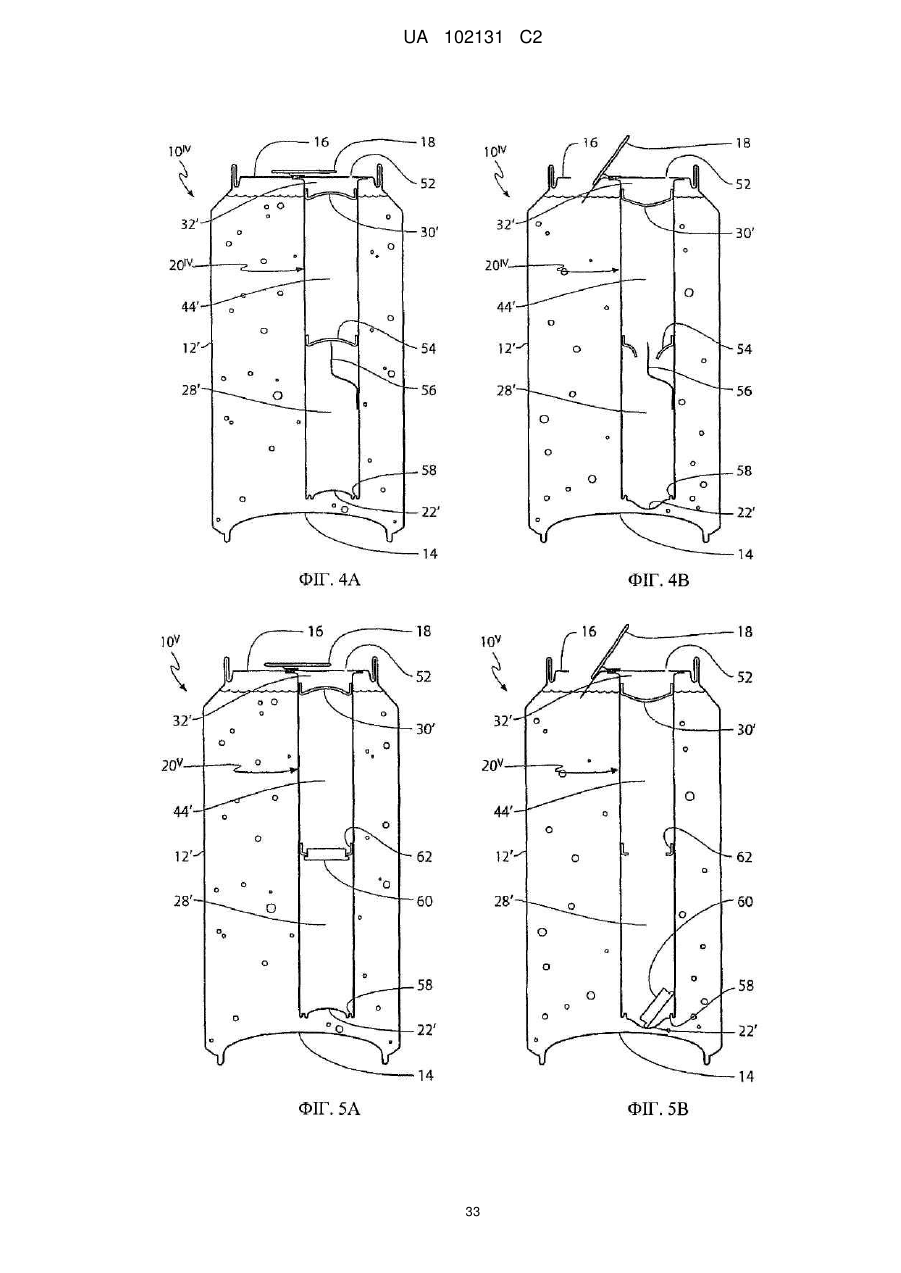 UA 102131 C2

$10^{IV}$
16
18
52
32'
30'
$20^{IV}$
44'
12'
54
56
28'
58
22'
14
ФІГ. 4А

$10^{IV}$
16
18
52
32'
30'
$20^{IV}$
44'
12'
54
56
28'
58
22'
14
ФІГ. 4В

$10^{V}$
16
18
52
32'
30'
$20^{V}$
44'
12'
62
60
28'
58
22'
14
ФІГ. 5А

$10^{V}$
16
18
52
32'
30'
$20^{V}$
44'
12'
62
60
28'
58
22'
14
ФІГ. 5В

33